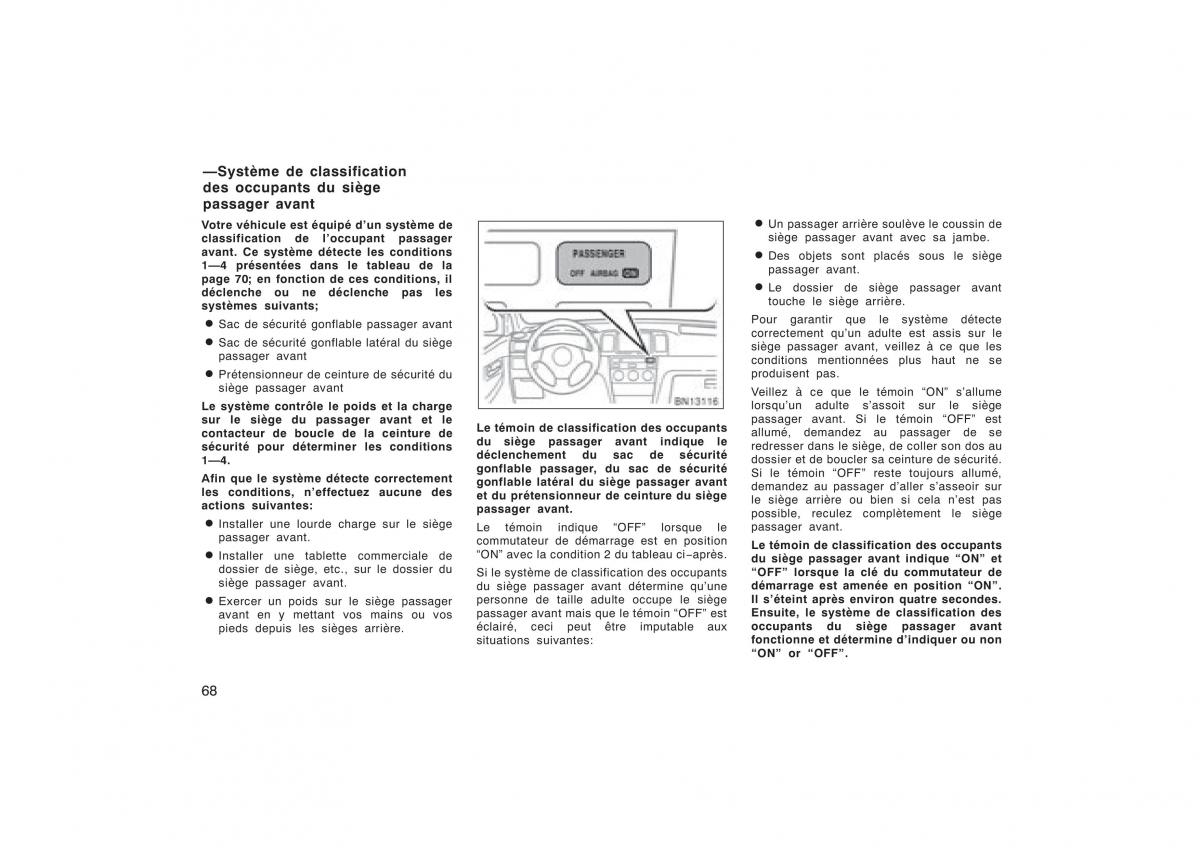 —Système de classification des occupants du siège passager avant

Votre véhicule est équipé d'un système de classification de l'occupant passager avant. Ce système détecte les conditions 1—4 présentées dans le tableau de la page 70; en fonction de ces conditions, il déclenche ou ne déclenche pas les systèmes suivants;

● Sac de sécurité gonflable passager avant
● Sac de sécurité gonflable latéral du siège passager avant
● Prétensionneur de ceinture de sécurité du siège passager avant

Le système contrôle le poids et la charge sur le siège du passager avant et le contacteur de boucle de la ceinture de sécurité pour déterminer les conditions 1—4.

Afin que le système détecte correctement les conditions, n'effectuez aucune des actions suivantes:

● Installer une lourde charge sur le siège passager avant.
● Installer une tablette commerciale de dossier de siège, etc., sur le dossier du siège passager avant.
● Exercer un poids sur le siège passager avant en y mettant vos mains ou vos pieds depuis les sièges arrière.

PASSENGER
OFF AIRBAG ON

BN13116

Le témoin de classification des occupants du siège passager avant indique le déclenchement du sac de sécurité gonflable passager, du sac de sécurité gonflable latéral du siège passager avant et du prétensionneur de ceinture du siège passager avant.

Le témoin indique "OFF" lorsque le commutateur de démarrage est en position "ON" avec la condition 2 du tableau ci–après.

Si le système de classification des occupants du siège passager avant détermine qu'une personne de taille adulte occupe le siège passager avant mais que le témoin "OFF" est éclairé, ceci peut être imputable aux situations suivantes:

● Un passager arrière soulève le coussin de siège passager avant avec sa jambe.
● Des objets sont placés sous le siège passager avant.
● Le dossier de siège passager avant touche le siège arrière.

Pour garantir que le système détecte correctement qu'un adulte est assis sur le siège passager avant, veillez à ce que les conditions mentionnées plus haut ne se produisent pas.

Veillez à ce que le témoin "ON" s'allume lorsqu'un adulte s'assoit sur le siège passager avant. Si le témoin "OFF" est allumé, demandez au passager de se redresser dans le siège, de coller son dos au dossier et de boucler sa ceinture de sécurité. Si le témoin "OFF" reste toujours allumé, demandez au passager d'aller s'asseoir sur le siège arrière ou bien si cela n'est pas possible, reculez complètement le siège passager avant.

Le témoin de classification des occupants du siège passager avant indique "ON" et "OFF" lorsque la clé du commutateur de démarrage est amenée en position "ON". Il s'éteint après environ quatre secondes. Ensuite, le système de classification des occupants du siège passager avant fonctionne et détermine d'indiquer ou non "ON" or "OFF".

68